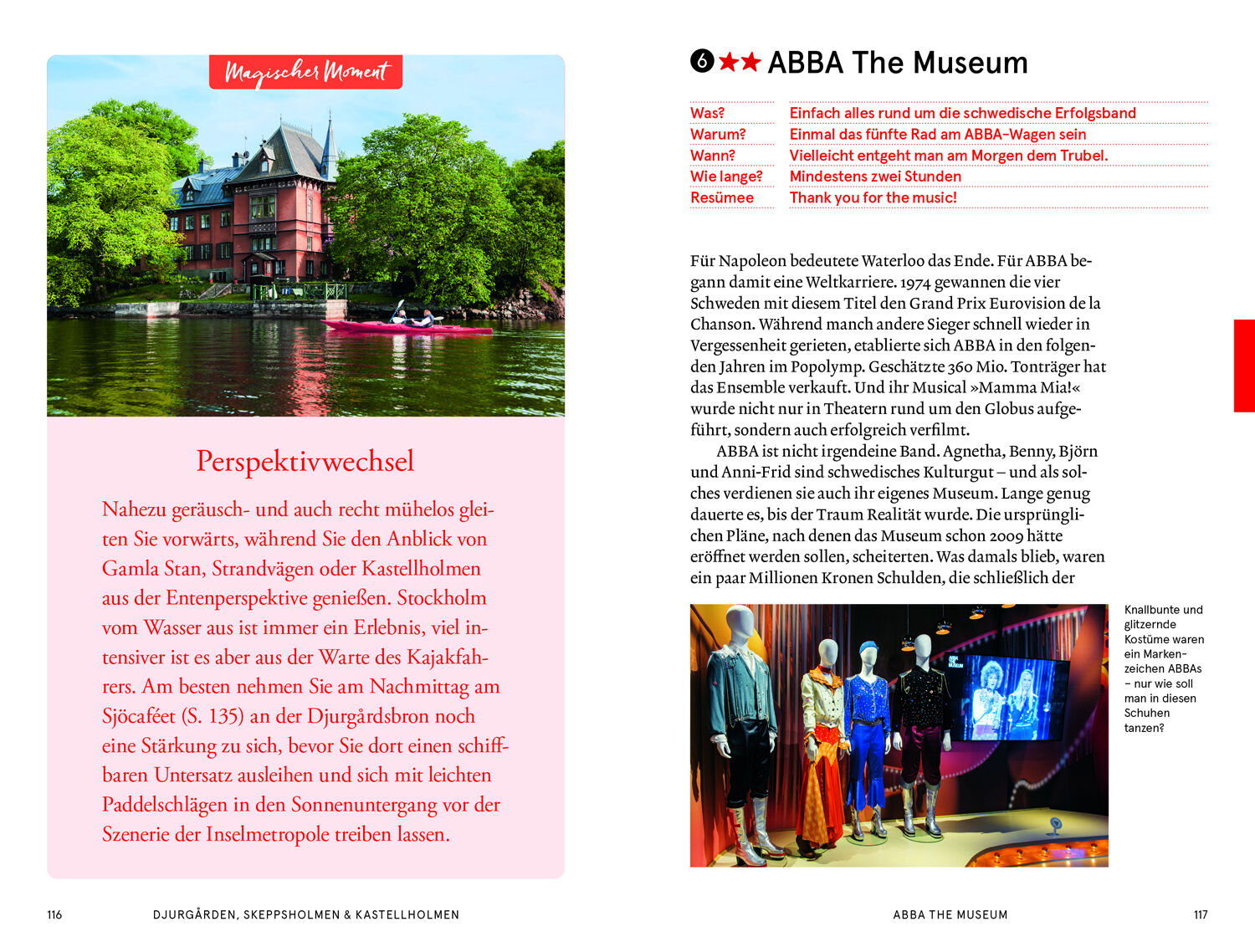 Magischer Moment

Perspektivwechsel

Nahezu geräusch- und auch recht mühelos gleiten Sie vorwärts, während Sie den Anblick von Gamla Stan, Strandvägen oder Kastellholmen aus der Entenperspektive genießen. Stockholm vom Wasser aus ist immer ein Erlebnis, viel intensiver ist es aber aus der Warte des Kajakfahrers. Am besten nehmen Sie am Nachmittag am Sjöcaféet (S. 135) an der Djurgårdsbron noch eine Stärkung zu sich, bevor Sie dort einen schiffbaren Untersatz ausleihen und sich mit leichten Paddelschlägen in den Sonnenuntergang vor der Szenerie der Inselmetropole treiben lassen.

116 DJURGÅRDEN, SKEPPSHOLMEN & KASTELLHOLMEN

6 ★★ ABBA The Museum

| Was? | Einfach alles rund um die schwedische Erfolgsband |
|---|---|
| Warum? | Einmal das fünfte Rad am ABBA-Wagen sein |
| Wann? | Vielleicht entgeht man am Morgen dem Trubel. |
| Wie lange? | Mindestens zwei Stunden |
| Resümee | Thank you for the music! |

Für Napoleon bedeutete Waterloo das Ende. Für ABBA begann damit eine Weltkarriere. 1974 gewannen die vier Schweden mit diesem Titel den Grand Prix Eurovision de la Chanson. Während manch andere Sieger schnell wieder in Vergessenheit gerieten, etablierte sich ABBA in den folgenden Jahren im Popolymp. Geschätzte 360 Mio. Tonträger hat das Ensemble verkauft. Und ihr Musical »Mamma Mia!« wurde nicht nur in Theatern rund um den Globus aufgeführt, sondern auch erfolgreich verfilmt.

ABBA ist nicht irgendeine Band. Agnetha, Benny, Björn und Anni-Frid sind schwedisches Kulturgut – und als solches verdienen sie auch ihr eigenes Museum. Lange genug dauerte es, bis der Traum Realität wurde. Die ursprünglichen Pläne, nach denen das Museum schon 2009 hätte eröffnet werden sollen, scheiterten. Was damals blieb, waren ein paar Millionen Kronen Schulden, die schließlich der

ABBA THE MUSEUM

Knallbunte und glitzernde Kostüme waren ein Markenzeichen ABBAs – nur wie soll man in diesen Schuhen tanzen?

ABBA THE MUSEUM 117